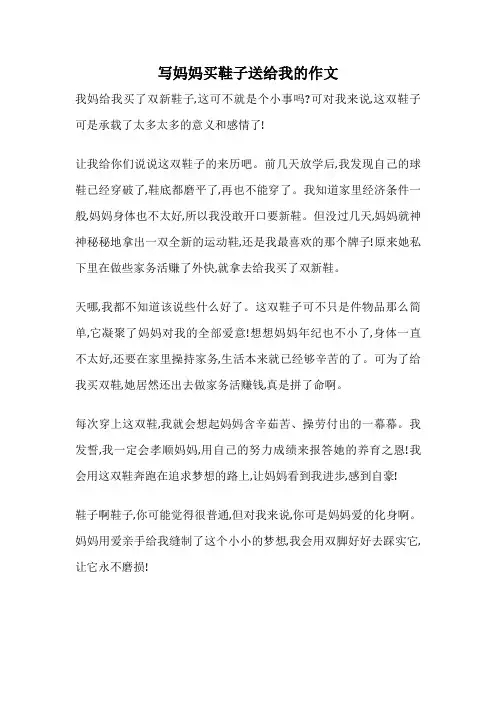 写妈妈买鞋子送给我的作文

我妈给我买了双新鞋子,这可不就是个小事吗?可对我来说,这双鞋子可是承载了太多太多的意义和感情了!

让我给你们说说这双鞋子的来历吧。前几天放学后,我发现自己的球鞋已经穿破了,鞋底都磨平了,再也不能穿了。我知道家里经济条件一般,妈妈身体也不太好,所以我没敢开口要新鞋。但没过几天,妈妈就神神秘秘地拿出一双全新的运动鞋,还是我最喜欢的那个牌子!原来她私下里在做些家务活赚了外快,就拿去给我买了双新鞋。

天哪,我都不知道该说些什么好了。这双鞋子可不只是件物品那么简单,它凝聚了妈妈对我的全部爱意!想想妈妈年纪也不小了,身体一直不太好,还要在家里操持家务,生活本来就已经够辛苦的了。可为了给我买双鞋,她居然还出去做家务活赚钱,真是拼了命啊。

每次穿上这双鞋,我就会想起妈妈含辛茹苦、操劳付出的一幕幕。我发誓,我一定会孝顺妈妈,用自己的努力成绩来报答她的养育之恩!我会用这双鞋奔跑在追求梦想的路上,让妈妈看到我进步,感到自豪!

鞋子啊鞋子,你可能觉得很普通,但对我来说,你可是妈妈爱的化身啊。妈妈用爱亲手给我缝制了这个小小的梦想,我会用双脚好好去踩实它,让它永不磨损!